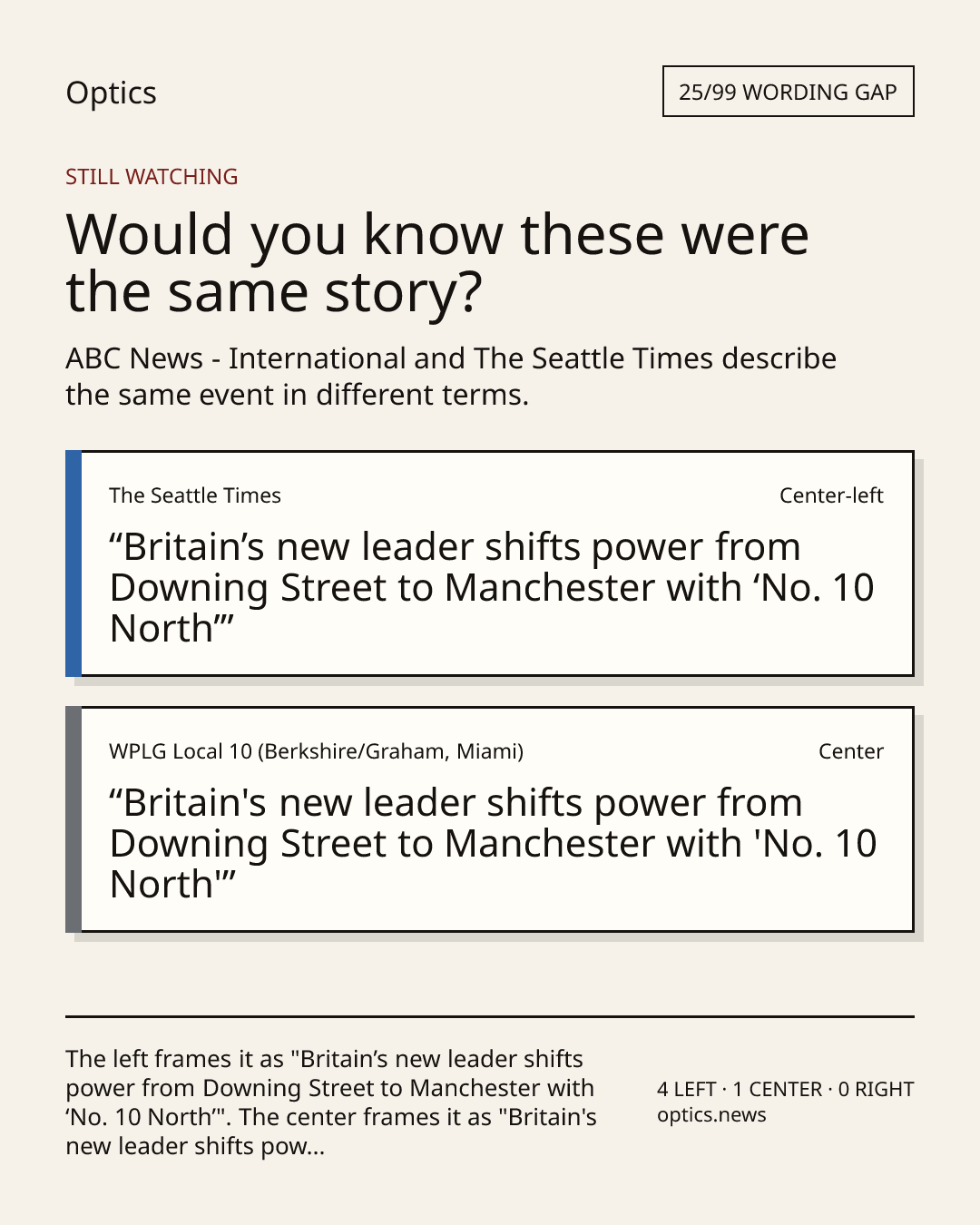 Optics

25/99 WORDING GAP

STILL WATCHING

Would you know these were the same story?

ABC News - International and The Seattle Times describe the same event in different terms.

The Seattle Times

Center-left

“Britain’s new leader shifts power from Downing Street to Manchester with ‘No. 10 North’”

WPLG Local 10 (Berkshire/Graham, Miami)

Center

“Britain's new leader shifts power from Downing Street to Manchester with 'No. 10 North'”

The left frames it as "Britain’s new leader shifts power from Downing Street to Manchester with ‘No. 10 North’". The center frames it as "Britain's new leader shifts pow...

4 LEFT · 1 CENTER · 0 RIGHT
optics.news